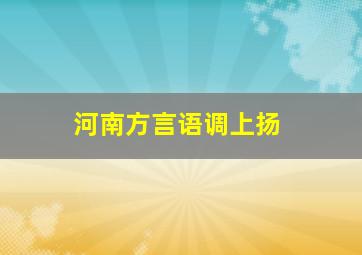 河南方言语调上扬